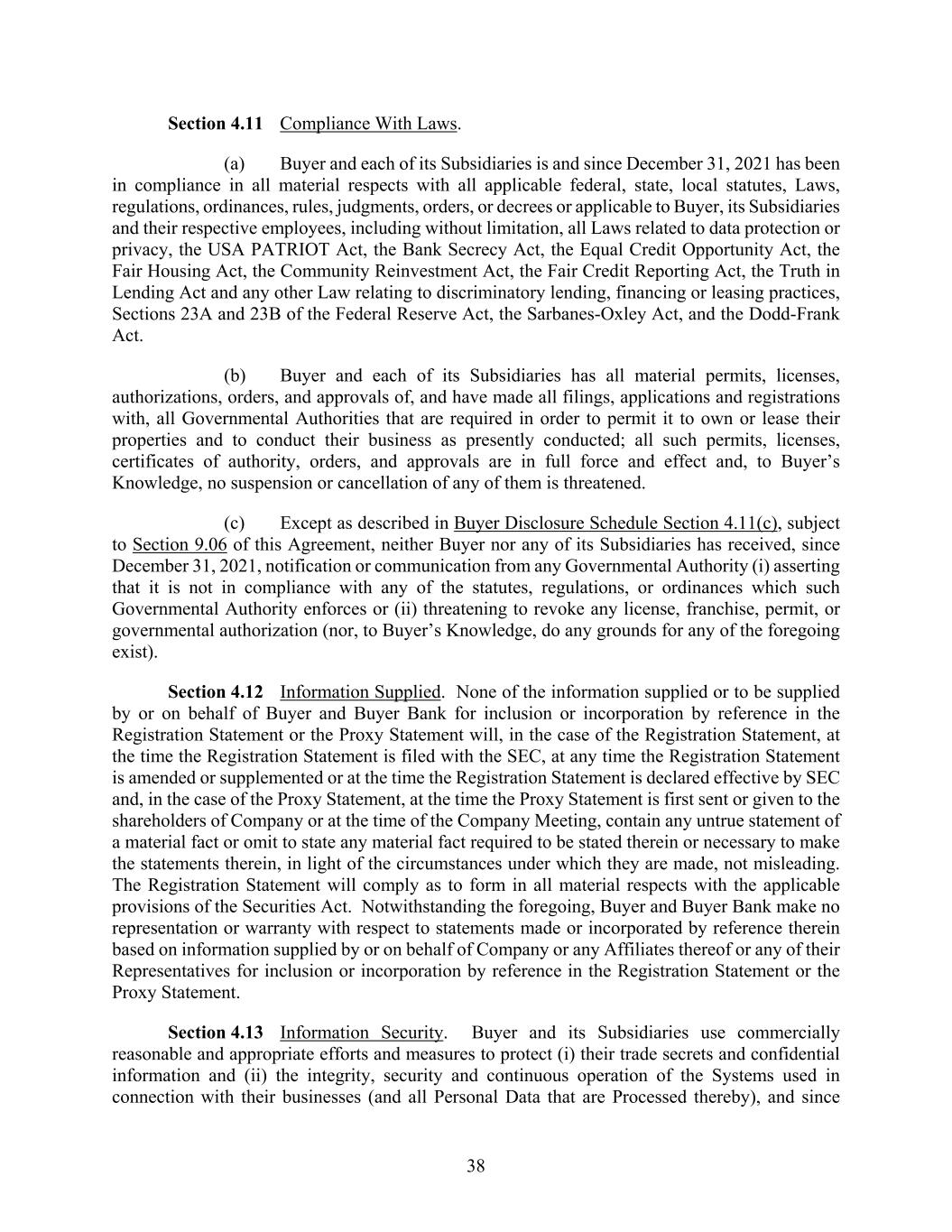 Section 4.11 Compliance With Laws.

(a) Buyer and each of its Subsidiaries is and since December 31, 2021 has been in compliance in all material respects with all applicable federal, state, local statutes, Laws, regulations, ordinances, rules, judgments, orders, or decrees or applicable to Buyer, its Subsidiaries and their respective employees, including without limitation, all Laws related to data protection or privacy, the USA PATRIOT Act, the Bank Secrecy Act, the Equal Credit Opportunity Act, the Fair Housing Act, the Community Reinvestment Act, the Fair Credit Reporting Act, the Truth in Lending Act and any other Law relating to discriminatory lending, financing or leasing practices, Sections 23A and 23B of the Federal Reserve Act, the Sarbanes-Oxley Act, and the Dodd-Frank Act.

(b) Buyer and each of its Subsidiaries has all material permits, licenses, authorizations, orders, and approvals of, and have made all filings, applications and registrations with, all Governmental Authorities that are required in order to permit it to own or lease their properties and to conduct their business as presently conducted; all such permits, licenses, certificates of authority, orders, and approvals are in full force and effect and, to Buyer's Knowledge, no suspension or cancellation of any of them is threatened.

(c) Except as described in Buyer Disclosure Schedule Section 4.11(c), subject to Section 9.06 of this Agreement, neither Buyer nor any of its Subsidiaries has received, since December 31, 2021, notification or communication from any Governmental Authority (i) asserting that it is not in compliance with any of the statutes, regulations, or ordinances which such Governmental Authority enforces or (ii) threatening to revoke any license, franchise, permit, or governmental authorization (nor, to Buyer's Knowledge, do any grounds for any of the foregoing exist).

Section 4.12 Information Supplied. None of the information supplied or to be supplied by or on behalf of Buyer and Buyer Bank for inclusion or incorporation by reference in the Registration Statement or the Proxy Statement will, in the case of the Registration Statement, at the time the Registration Statement is filed with the SEC, at any time the Registration Statement is amended or supplemented or at the time the Registration Statement is declared effective by SEC and, in the case of the Proxy Statement, at the time the Proxy Statement is first sent or given to the shareholders of Company or at the time of the Company Meeting, contain any untrue statement of a material fact or omit to state any material fact required to be stated therein or necessary to make the statements therein, in light of the circumstances under which they are made, not misleading. The Registration Statement will comply as to form in all material respects with the applicable provisions of the Securities Act. Notwithstanding the foregoing, Buyer and Buyer Bank make no representation or warranty with respect to statements made or incorporated by reference therein based on information supplied by or on behalf of Company or any Affiliates thereof or any of their Representatives for inclusion or incorporation by reference in the Registration Statement or the Proxy Statement.

Section 4.13 Information Security. Buyer and its Subsidiaries use commercially reasonable and appropriate efforts and measures to protect (i) their trade secrets and confidential information and (ii) the integrity, security and continuous operation of the Systems used in connection with their businesses (and all Personal Data that are Processed thereby), and since

38